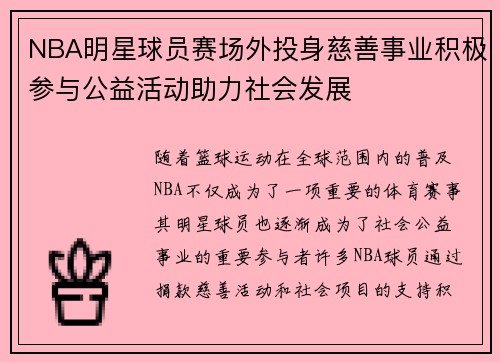 NBA明星球员赛场外投身慈善事业积极参与公益活动助力社会发展

随着篮球运动在全球范围内的普及NBA不仅成为了一项重要的体育赛事其明星球员也逐渐成为了社会公益事业的重要参与者许多NBA球员通过捐款慈善活动和社会项目的支持积